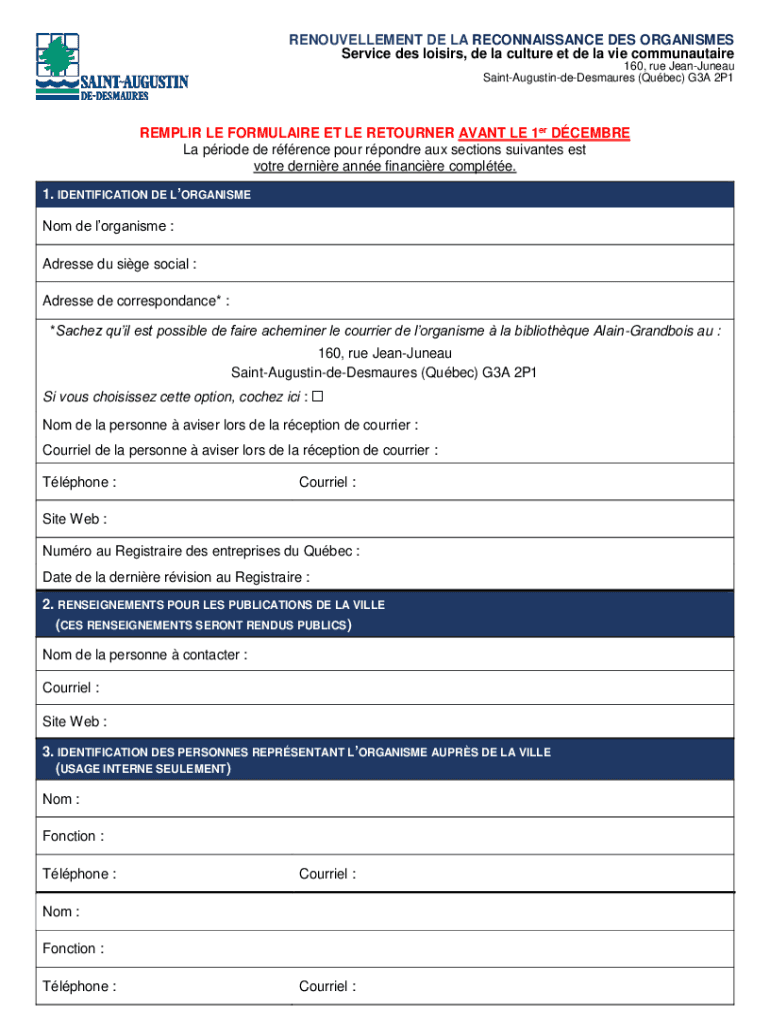 SAINT-AUGUSTIN
DE-DESMAURES

RENOUVELLEMENT DE LA RECONNAISSANCE DES ORGANISMES
Service des loisirs, de la culture et de la vie communautaire
160, rue Jean-Juneau
Saint-Augustin-de-Desmaures (Québec) G3A 2P1

REMPLIR LE FORMULAIRE ET LE RETOURNER AVANT LE 1er DÉCEMBRE
La période de référence pour répondre aux sections suivantes est votre dernière année financière complétée.

1. IDENTIFICATION DE L'ORGANISME

Nom de l'organisme :

Adresse du siège social :

Adresse de correspondance* :

*Sachez qu'il est possible de faire acheminer le courrier de l'organisme à la bibliothèque Alain-Grandbois au :
160, rue Jean-Juneau
Saint-Augustin-de-Desmaures (Québec) G3A 2P1

Si vous choisissez cette option, cochez ici : ☐

Nom de la personne à aviser lors de la réception de courrier :

Courriel de la personne à aviser lors de la réception de courrier :

Téléphone : Courriel :

Site Web :

Numéro au Registraire des entreprises du Québec :

Date de la dernière révision au Registraire :

2. RENSEIGNEMENTS POUR LES PUBLICATIONS DE LA VILLE
(CES RENSEIGNEMENTS SERONT RENDUS PUBLICS)

Nom de la personne à contacter :

Courriel :

Site Web :

3. IDENTIFICATION DES PERSONNES REPRÉSENTANT L'ORGANISME AUPRÈS DE LA VILLE
(USAGE INTERNE SEULEMENT)

Nom :

Fonction :

Téléphone : Courriel :

Nom :

Fonction :

Téléphone : Courriel :